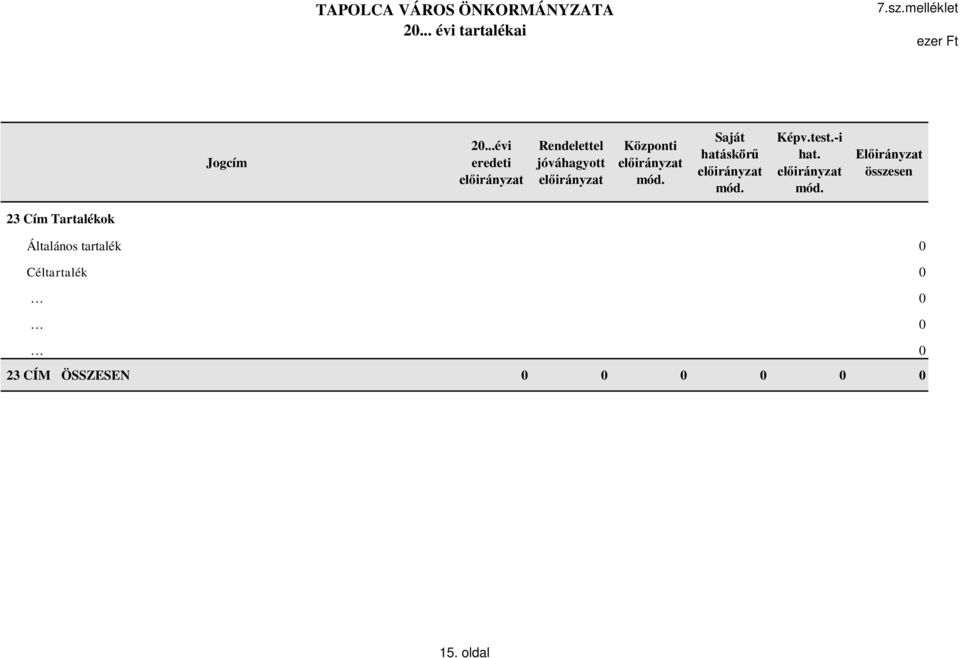 TAPOLCA VÁROS ÖNKORMÁNYZATA
20... évi tartalékai

7.sz.melléklet

ezer Ft

| Jogcím | 20...évi eredeti előirányzat | Rendelettel jóváhagyott előirányzat | Központi előirányzat mód. | Saját hatáskörű előirányzat mód. | Képv.test.-i hat. előirányzat mód. | Előirányzat összesen |
|---|---|---|---|---|---|---|
| 23 Cím Tartalékok | | | | | | |
| Általános tartalék | | | | | | 0 |
| Céltartalék | | | | | | 0 |
| … | | | | | | 0 |
| … | | | | | | 0 |
| … | | | | | | 0 |
| 23 CÍM ÖSSZESEN | 0 | 0 | 0 | 0 | 0 | 0 |

15. oldal